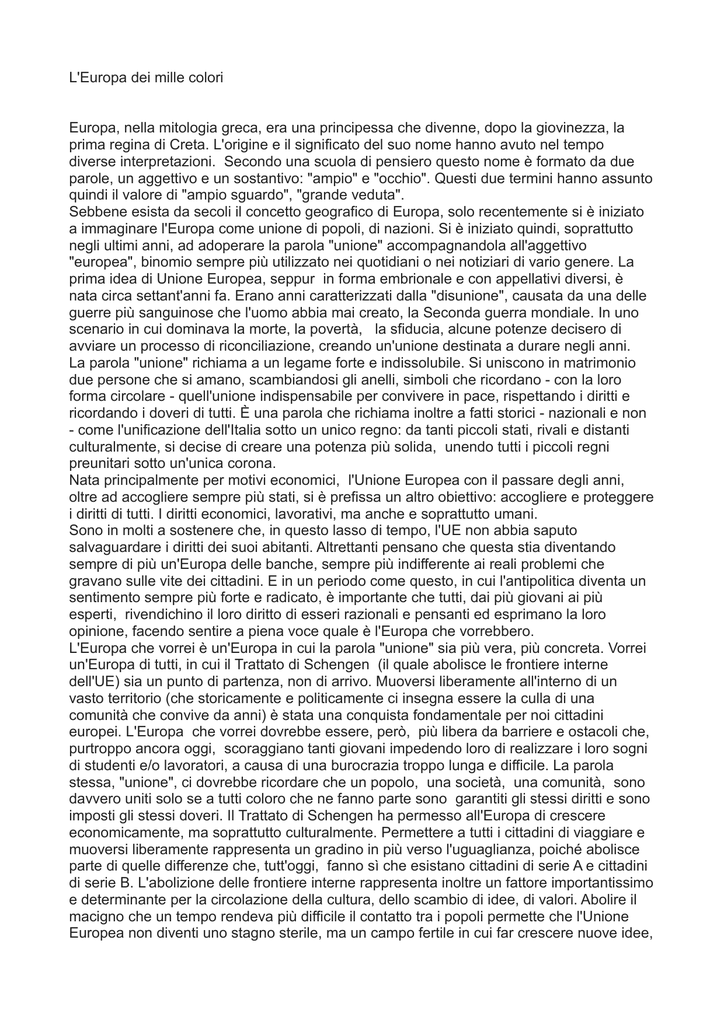 L'Europa dei mille colori

Europa, nella mitologia greca, era una principessa che divenne, dopo la giovinezza, la prima regina di Creta. L'origine e il significato del suo nome hanno avuto nel tempo diverse interpretazioni. Secondo una scuola di pensiero questo nome è formato da due parole, un aggettivo e un sostantivo: "ampio" e "occhio". Questi due termini hanno assunto quindi il valore di "ampio sguardo", "grande veduta".
Sebbene esista da secoli il concetto geografico di Europa, solo recentemente si è iniziato a immaginare l'Europa come unione di popoli, di nazioni. Si è iniziato quindi, soprattutto negli ultimi anni, ad adoperare la parola "unione" accompagnandola all'aggettivo "europea", binomio sempre più utilizzato nei quotidiani o nei notiziari di vario genere. La prima idea di Unione Europea, seppur in forma embrionale e con appellativi diversi, è nata circa settant'anni fa. Erano anni caratterizzati dalla "disunione", causata da una delle guerre più sanguinose che l'uomo abbia mai creato, la Seconda guerra mondiale. In uno scenario in cui dominava la morte, la povertà, la sfiducia, alcune potenze decisero di avviare un processo di riconciliazione, creando un'unione destinata a durare negli anni.
La parola "unione" richiama a un legame forte e indissolubile. Si uniscono in matrimonio due persone che si amano, scambiandosi gli anelli, simboli che ricordano - con la loro forma circolare - quell'unione indispensabile per convivere in pace, rispettando i diritti e ricordando i doveri di tutti. È una parola che richiama inoltre a fatti storici - nazionali e non - come l'unificazione dell'Italia sotto un unico regno: da tanti piccoli stati, rivali e distanti culturalmente, si decise di creare una potenza più solida, unendo tutti i piccoli regni preunitari sotto un'unica corona.
Nata principalmente per motivi economici, l'Unione Europea con il passare degli anni, oltre ad accogliere sempre più stati, si è prefissa un altro obiettivo: accogliere e proteggere i diritti di tutti. I diritti economici, lavorativi, ma anche e soprattutto umani.
Sono in molti a sostenere che, in questo lasso di tempo, l'UE non abbia saputo salvaguardare i diritti dei suoi abitanti. Altrettanti pensano che questa stia diventando sempre di più un'Europa delle banche, sempre più indifferente ai reali problemi che gravano sulle vite dei cittadini. E in un periodo come questo, in cui l'antipolitica diventa un sentimento sempre più forte e radicato, è importante che tutti, dai più giovani ai più esperti, rivendichino il loro diritto di esseri razionali e pensanti ed esprimano la loro opinione, facendo sentire a piena voce quale è l'Europa che vorrebbero.
L'Europa che vorrei è un'Europa in cui la parola "unione" sia più vera, più concreta. Vorrei un'Europa di tutti, in cui il Trattato di Schengen (il quale abolisce le frontiere interne dell'UE) sia un punto di partenza, non di arrivo. Muoversi liberamente all'interno di un vasto territorio (che storicamente e politicamente ci insegna essere la culla di una comunità che convive da anni) è stata una conquista fondamentale per noi cittadini europei. L'Europa che vorrei dovrebbe essere, però, più libera da barriere e ostacoli che, purtroppo ancora oggi, scoraggiano tanti giovani impedendo loro di realizzare i loro sogni di studenti e/o lavoratori, a causa di una burocrazia troppo lunga e difficile. La parola stessa, "unione", ci dovrebbe ricordare che un popolo, una società, una comunità, sono davvero uniti solo se a tutti coloro che ne fanno parte sono garantiti gli stessi diritti e sono imposti gli stessi doveri. Il Trattato di Schengen ha permesso all'Europa di crescere economicamente, ma soprattutto culturalmente. Permettere a tutti i cittadini di viaggiare e muoversi liberamente rappresenta un gradino in più verso l'uguaglianza, poiché abolisce parte di quelle differenze che, tutt'oggi, fanno sì che esistano cittadini di serie A e cittadini di serie B. L'abolizione delle frontiere interne rappresenta inoltre un fattore importantissimo e determinante per la circolazione della cultura, dello scambio di idee, di valori. Abolire il macigno che un tempo rendeva più difficile il contatto tra i popoli permette che l'Unione Europea non diventi uno stagno sterile, ma un campo fertile in cui far crescere nuove idee,